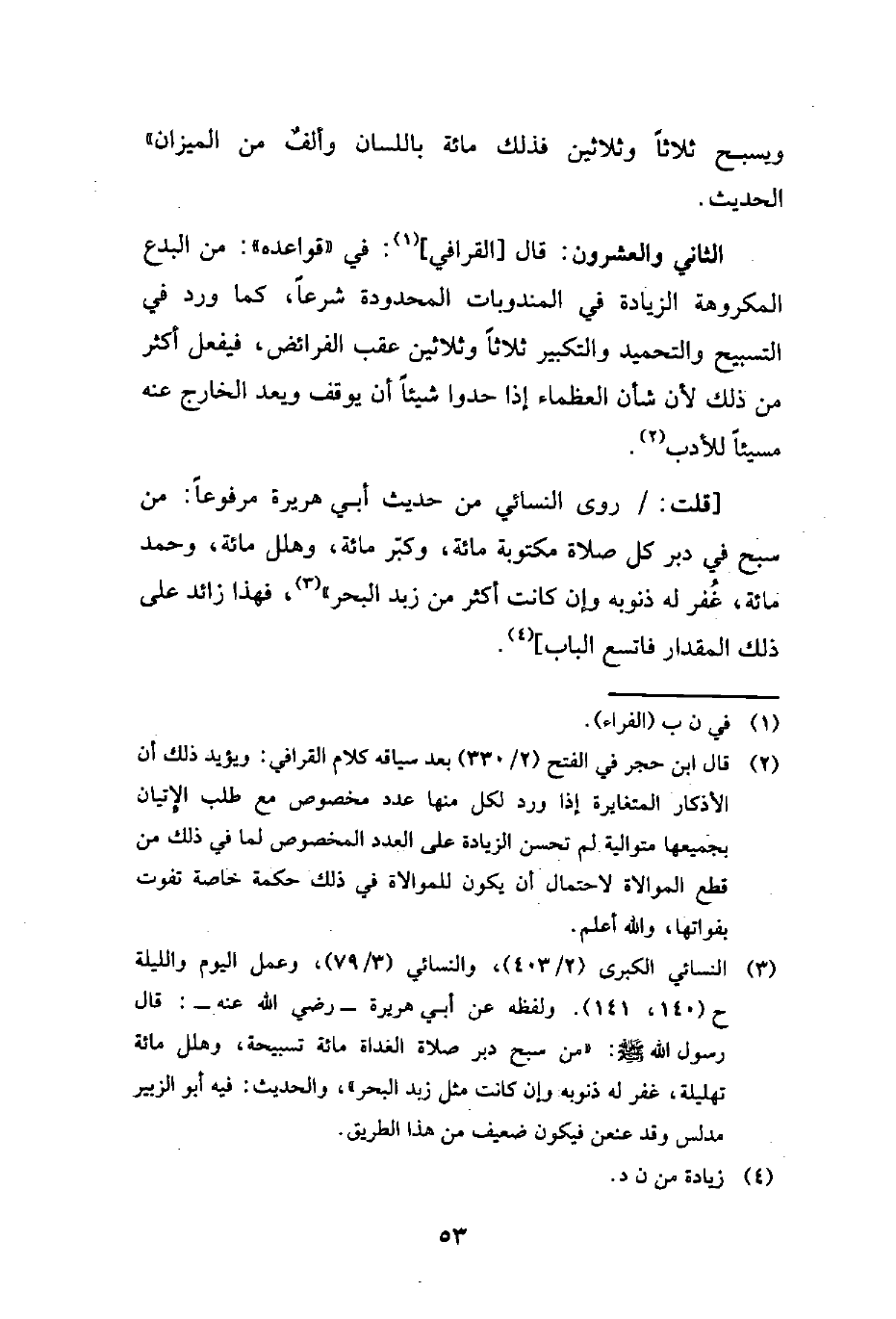 ويسبح ثلاثاً وثلاثين فذلك مائة باللسان وألفٌ من الميزان» الحديث.

الثاني والعشرون: قال [القرافي]$^{(١)}$: في «قواعده»: من البدع المكروهة الزيادة في المندوبات المحدودة شرعاً، كما ورد في التسبيح والتحميد والتكبير ثلاثاً وثلاثين عقب الفرائض، فيفعل أكثر من ذلك لأن شأن العظماء إذا حدوا شيئاً أن يوقف ويعد الخارج عنه مسيئاً للأدب$^{(٢)}$.

[قلت: / روى النسائي من حديث أبي هريرة مرفوعاً: من سبح في دبر كل صلاة مكتوبة مائة، وكبّر مائة، وهلل مائة، وحمد مائة، غُفر له ذنوبه وإن كانت أكثر من زبد البحر»$^{(٣)}$، فهذا زائد على ذلك المقدار فاتسع الباب]$^{(٤)}$.

(١) في ن ب (الفراء).

(٢) قال ابن حجر في الفتح (٢/ ٣٣٠) بعد سياقه كلام القرافي: ويؤيد ذلك أن الأذكار المتغايرة إذا ورد لكل منها عدد مخصوص مع طلب الإتيان بجميعها متوالية لم تحسن الزيادة على العدد المخصوص لما في ذلك من قطع الموالاة لاحتمال أن يكون للموالاة في ذلك حكمة خاصة تفوت بفواتها، والله أعلم.

(٣) النسائي الكبرى (٢/٤٠٣)، والنسائي (٣/٧٩)، وعمل اليوم والليلة ح (١٤٠، ١٤١). ولفظه عن أبي هريرة ــ رضي الله عنه ــ: قال رسول الله ﷺ: «من سبح دبر صلاة الغداة مائة تسبيحة، وهلل مائة تهليلة، غفر له ذنوبه وإن كانت مثل زبد البحر»، والحديث: فيه أبو الزبير مدلس وقد عنعن فيكون ضعيف من هذا الطريق.

(٤) زيادة من ن د.

٥٣